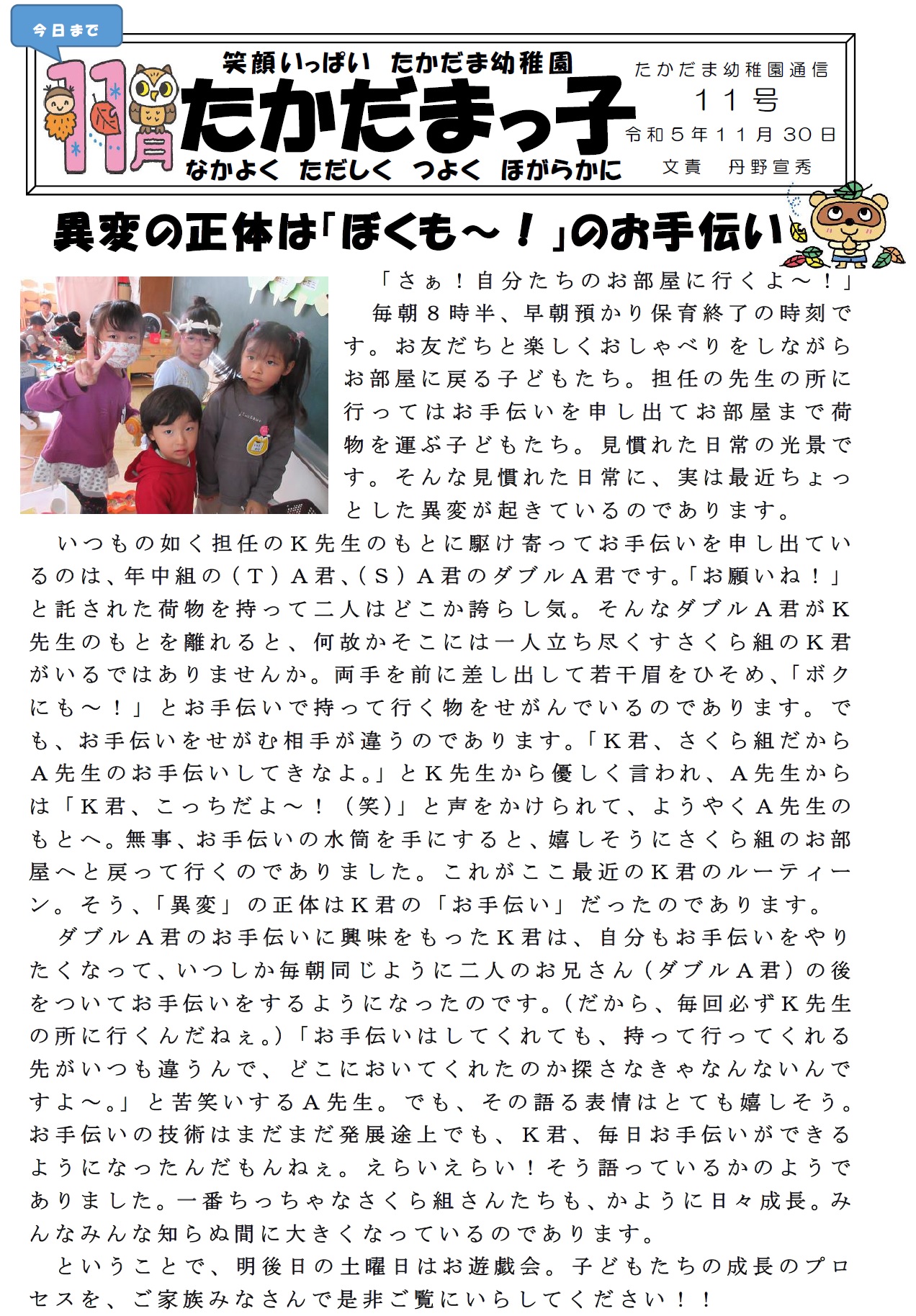 今日まで

11月

笑顔いっぱい　たかだま幼稚園

たかだまっ子

なかよく　ただしく　つよく　ほがらかに

たかだま幼稚園通信
１１号
令和５年１１月30日
文責　丹野宣秀

異変の正体は「ぼくも～！」のお手伝い

「さぁ！自分たちのお部屋に行くよ～！」

毎朝８時半、早朝預かり保育終了の時刻です。お友だちと楽しくおしゃべりをしながらお部屋に戻る子どもたち。担任の先生の所に行ってはお手伝いを申し出てお部屋まで荷物を運ぶ子どもたち。見慣れた日常の光景です。そんな見慣れた日常に、実は最近ちょっとした異変が起きているのであります。

いつもの如く担任のＫ先生のもとに駆け寄ってお手伝いを申し出ているのは、年中組の（Ｔ）Ａ君、（Ｓ）Ａ君のダブルＡ君です。「お願いね！」と託された荷物を持って二人はどこか誇らし気。そんなダブルＡ君がＫ先生のもとを離れると、何故かそこには一人立ち尽くすさくら組のＫ君がいるではありませんか。両手を前に差し出して若干眉をひそめ、「ボクにも～！」とお手伝いで持って行く物をせがんでいるのであります。でも、お手伝いをせがむ相手が違うのであります。「Ｋ君、さくら組だからＡ先生のお手伝いしてきなよ。」とＫ先生から優しく言われ、Ａ先生からは「Ｋ君、こっちだよ～！（笑）」と声をかけられて、ようやくＡ先生のもとへ。無事、お手伝いの水筒を手にすると、嬉しそうにさくら組のお部屋へと戻って行くのでありました。これがここ最近のＫ君のルーティーン。そう、「異変」の正体はＫ君の「お手伝い」だったのであります。

ダブルＡ君のお手伝いに興味をもったＫ君は、自分もお手伝いをやりたくなって、いつしか毎朝同じように二人のお兄さん（ダブルＡ君）の後をついてお手伝いをするようになったのです。（だから、毎回必ずＫ先生の所に行くんだねぇ。）「お手伝いはしてくれても、持って行ってくれる先がいつも違うんで、どこにおいてくれたのか探さなきゃなんないんですよ～。」と苦笑いするＡ先生。でも、その語る表情はとても嬉しそう。お手伝いの技術はまだまだ発展途上でも、Ｋ君、毎日お手伝いができるようになったんだもんねぇ。えらいえらい！そう語っているかのようでありました。一番ちっちゃなさくら組さんたちも、かように日々成長。みんなみんな知らぬ間に大きくなっているのであります。

ということで、明後日の土曜日はお遊戯会。子どもたちの成長のプロセスを、ご家族みなさんで是非ご覧にいらしてください！！